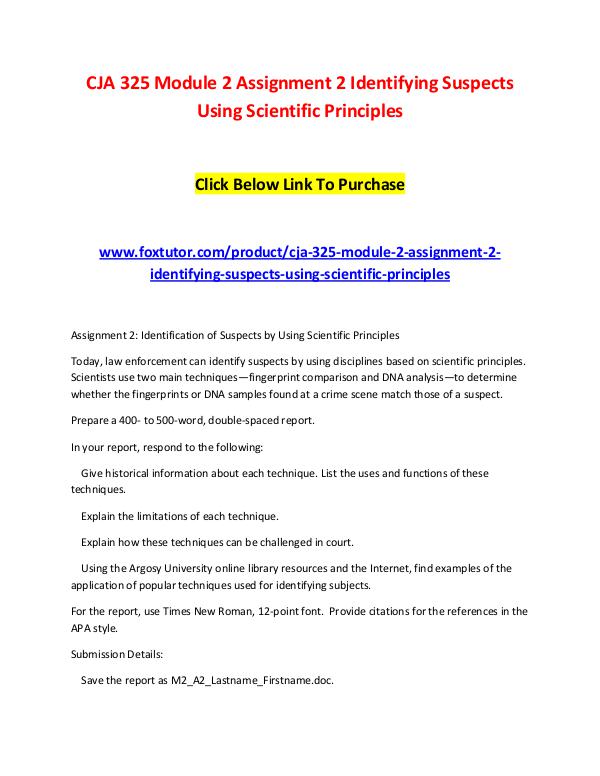 CJA 325 Module 2 Assignment 2 Identifying Suspects Using Scientific Principles

Click Below Link To Purchase

www.foxtutor.com/product/cja-325-module-2-assignment-2-identifying-suspects-using-scientific-principles

Assignment 2: Identification of Suspects by Using Scientific Principles

Today, law enforcement can identify suspects by using disciplines based on scientific principles. Scientists use two main techniques—fingerprint comparison and DNA analysis—to determine whether the fingerprints or DNA samples found at a crime scene match those of a suspect.

Prepare a 400- to 500-word, double-spaced report.

In your report, respond to the following:

Give historical information about each technique. List the uses and functions of these techniques.

Explain the limitations of each technique.

Explain how these techniques can be challenged in court.

Using the Argosy University online library resources and the Internet, find examples of the application of popular techniques used for identifying subjects.

For the report, use Times New Roman, 12-point font. Provide citations for the references in the APA style.

Submission Details:

Save the report as M2_A2_Lastname_Firstname.doc.